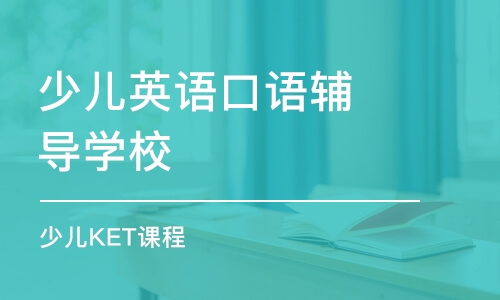 少儿英语口语辅导学校

少儿KET课程